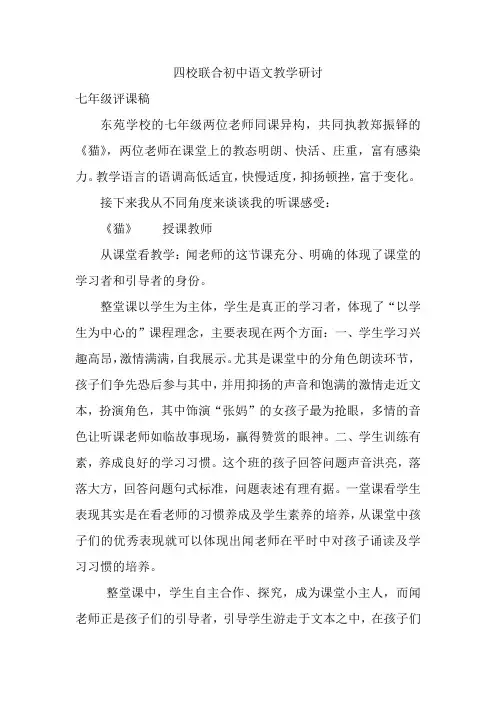 四校联合初中语文教学研讨

七年级评课稿

东苑学校的七年级两位老师同课异构，共同执教郑振铎的《猫》，两位老师在课堂上的教态明朗、快活、庄重，富有感染力。教学语言的语调高低适宜，快慢适度，抑扬顿挫，富于变化。

接下来我从不同角度来谈谈我的听课感受：

《猫》　授课教师

从课堂看教学：闻老师的这节课充分、明确的体现了课堂的学习者和引导者的身份。

整堂课以学生为主体，学生是真正的学习者，体现了“以学生为中心的”课程理念，主要表现在两个方面：一、学生学习兴趣高昂，激情满满，自我展示。尤其是课堂中的分角色朗读环节，孩子们争先恐后参与其中，并用抑扬的声音和饱满的激情走近文本，扮演角色，其中饰演“张妈”的女孩子最为抢眼，多情的音色让听课老师如临故事现场，赢得赞赏的眼神。二、学生训练有素，养成良好的学习习惯。这个班的孩子回答问题声音洪亮，落落大方，回答问题句式标准，问题表述有理有据。一堂课看学生表现其实是在看老师的习惯养成及学生素养的培养，从课堂中孩子们的优秀表现就可以体现出闻老师在平时中对孩子诵读及学习习惯的培养。

整堂课中，学生自主合作、探究，成为课堂小主人，而闻老师正是孩子们的引导者，引导学生游走于文本之中，在孩子们